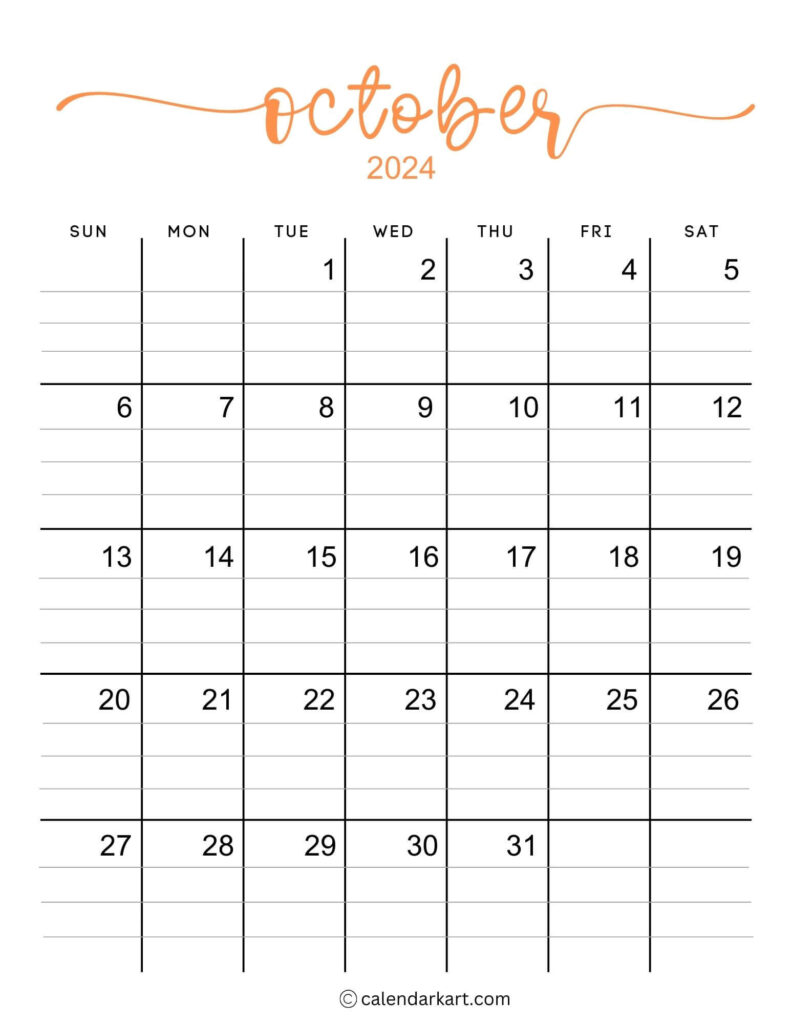 october
2024

| SUN | MON | TUE | WED | THU | FRI | SAT |
|---|---|---|---|---|---|---|
| | | 1 | 2 | 3 | 4 | 5 |
| 6 | 7 | 8 | 9 | 10 | 11 | 12 |
| 13 | 14 | 15 | 16 | 17 | 18 | 19 |
| 20 | 21 | 22 | 23 | 24 | 25 | 26 |
| 27 | 28 | 29 | 30 | 31 | | |

© calendarkart.com